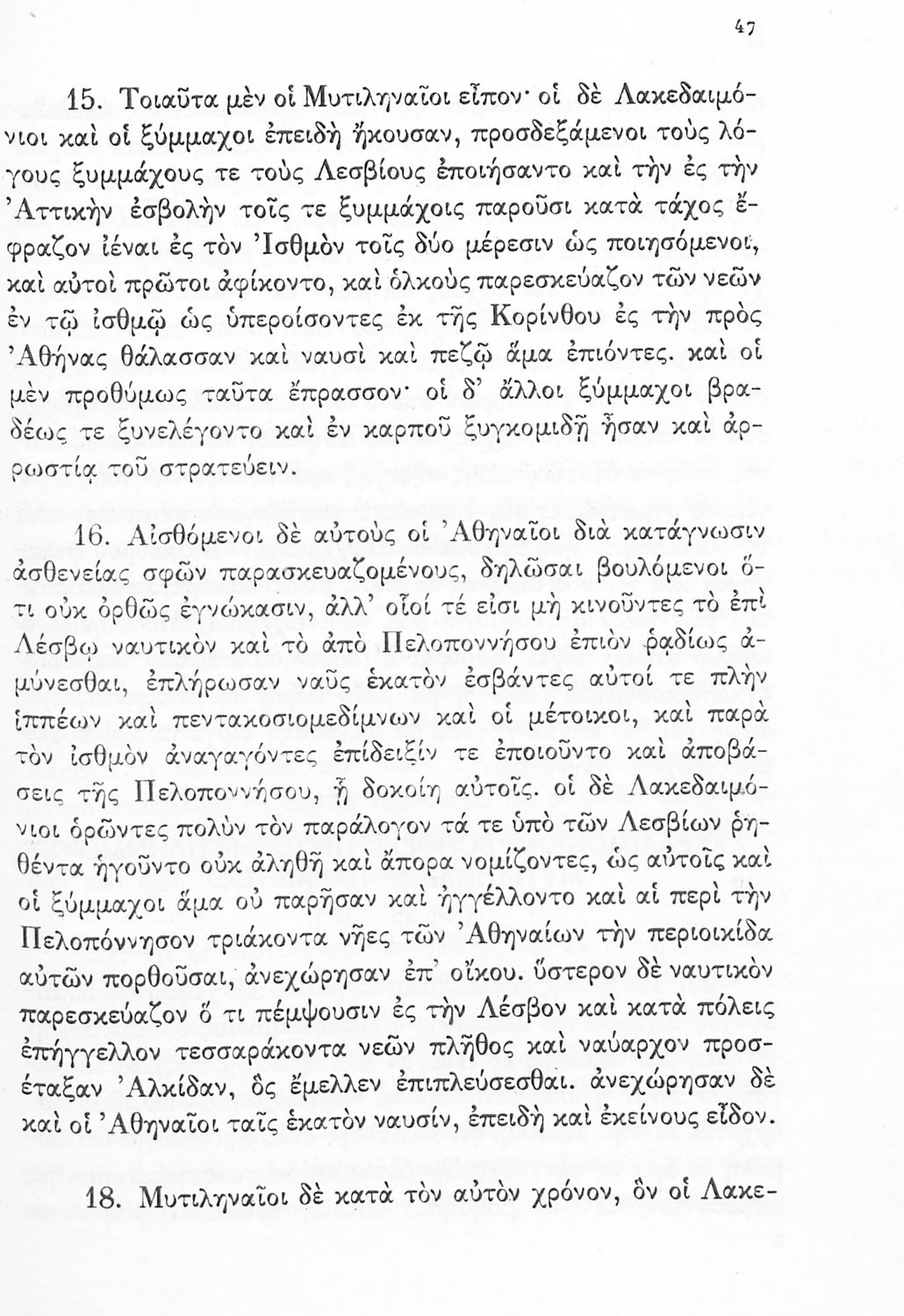 47

15. Τοιαῦτα μὲν οἱ Μυτιληναῖοι εἶπον· οἱ δὲ Λακεδαιμόνιοι καὶ οἱ ξύμμαχοι ἐπειδὴ ἤκουσαν, προσδεξάμενοι τοὺς λόγους ξυμμάχους τε τοὺς Λεσβίους ἐποιήσαντο καὶ τὴν ἐς τὴν Ἀττικὴν ἐσβολὴν τοῖς τε ξυμμάχοις παροῦσι κατὰ τάχος ἔφραζον ἰέναι ἐς τὸν Ἰσθμὸν τοῖς δύο μέρεσιν ὡς ποιησόμενοι, καὶ αὐτοὶ πρῶτοι ἀφίκοντο, καὶ ὁλκοὺς παρεσκεύαζον τῶν νεῶν ἐν τῷ ἰσθμῷ ὡς ὑπεροίσοντες ἐκ τῆς Κορίνθου ἐς τὴν πρὸς Ἀθήνας θάλασσαν καὶ ναυσὶ καὶ πεζῷ ἅμα ἐπιόντες. καὶ οἱ μὲν προθύμως ταῦτα ἔπρασσον· οἱ δ' ἄλλοι ξύμμαχοι βραδέως τε ξυνελέγοντο καὶ ἐν καρποῦ ξυγκομιδῇ ἦσαν καὶ ἀρρωστίᾳ τοῦ στρατεύειν.

16. Αἰσθόμενοι δὲ αὐτοὺς οἱ Ἀθηναῖοι διὰ κατάγνωσιν ἀσθενείας σφῶν παρασκευαζομένους, δηλῶσαι βουλόμενοι ὅτι οὐκ ὀρθῶς ἐγνώκασιν, ἀλλ' οἷοί τέ εἰσι μὴ κινοῦντες τὸ ἐπὶ Λέσβῳ ναυτικὸν καὶ τὸ ἀπὸ Πελοποννήσου ἐπιὸν ῥᾳδίως ἀμύνεσθαι, ἐπλήρωσαν ναῦς ἑκατὸν ἐσβάντες αὐτοί τε πλὴν ἱππέων καὶ πεντακοσιομεδίμνων καὶ οἱ μέτοικοι, καὶ παρὰ τὸν ἰσθμὸν ἀναγαγόντες ἐπίδειξίν τε ἐποιοῦντο καὶ ἀποβάσεις τῆς Πελοποννήσου, ᾗ δοκοίη αὐτοῖς. οἱ δὲ Λακεδαιμόνιοι ὁρῶντες πολὺν τὸν παράλογον τά τε ὑπὸ τῶν Λεσβίων ῥηθέντα ἡγοῦντο οὐκ ἀληθῆ καὶ ἄπορα νομίζοντες, ὡς αὐτοῖς καὶ οἱ ξύμμαχοι ἅμα οὐ παρῆσαν καὶ ἠγγέλλοντο καὶ αἱ περὶ τὴν Πελοπόννησον τριάκοντα νῆες τῶν Ἀθηναίων τὴν περιοικίδα αὐτῶν πορθοῦσαι, ἀνεχώρησαν ἐπ' οἴκου. ὕστερον δὲ ναυτικὸν παρεσκεύαζον ὅ τι πέμψουσιν ἐς τὴν Λέσβον καὶ κατὰ πόλεις ἐπήγγελλον τεσσαράκοντα νεῶν πλῆθος καὶ ναύαρχον προσέταξαν Ἀλκίδαν, ὃς ἔμελλεν ἐπιπλεύσεσθαι. ἀνεχώρησαν δὲ καὶ οἱ Ἀθηναῖοι ταῖς ἑκατὸν ναυσίν, ἐπειδὴ καὶ ἐκείνους εἶδον.

18. Μυτιληναῖοι δὲ κατὰ τὸν αὐτὸν χρόνον, ὃν οἱ Λακε-